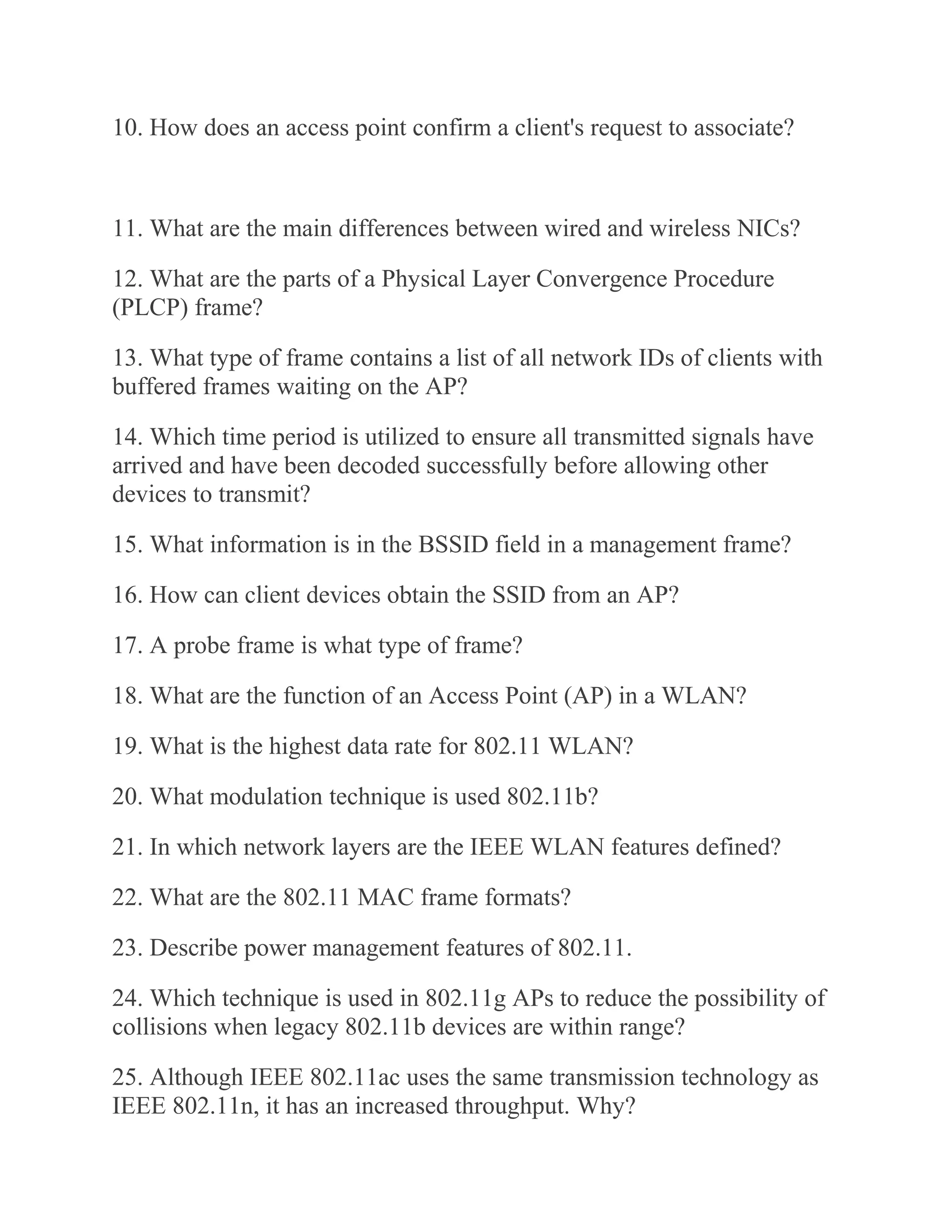 10. How does an access point confirm a client's request to associate?

11. What are the main differences between wired and wireless NICs?

12. What are the parts of a Physical Layer Convergence Procedure (PLCP) frame?

13. What type of frame contains a list of all network IDs of clients with buffered frames waiting on the AP?

14. Which time period is utilized to ensure all transmitted signals have arrived and have been decoded successfully before allowing other devices to transmit?

15. What information is in the BSSID field in a management frame?

16. How can client devices obtain the SSID from an AP?

17. A probe frame is what type of frame?

18. What are the function of an Access Point (AP) in a WLAN?

19. What is the highest data rate for 802.11 WLAN?

20. What modulation technique is used 802.11b?

21. In which network layers are the IEEE WLAN features defined?

22. What are the 802.11 MAC frame formats?

23. Describe power management features of 802.11.

24. Which technique is used in 802.11g APs to reduce the possibility of collisions when legacy 802.11b devices are within range?

25. Although IEEE 802.11ac uses the same transmission technology as IEEE 802.11n, it has an increased throughput. Why?